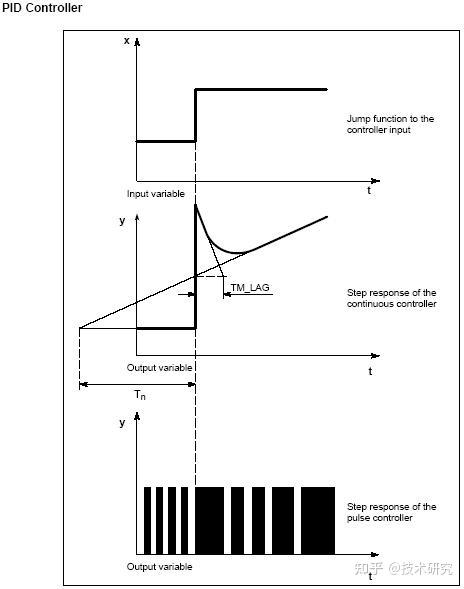 PID Controller

x

Jump function to the controller input

Input variable

t

y

TM_LAG

Step response of the continuous controller

Output variable

t

$T_n$

y

Step response of the pulse controller

Output variable

t

知乎 @技术研究